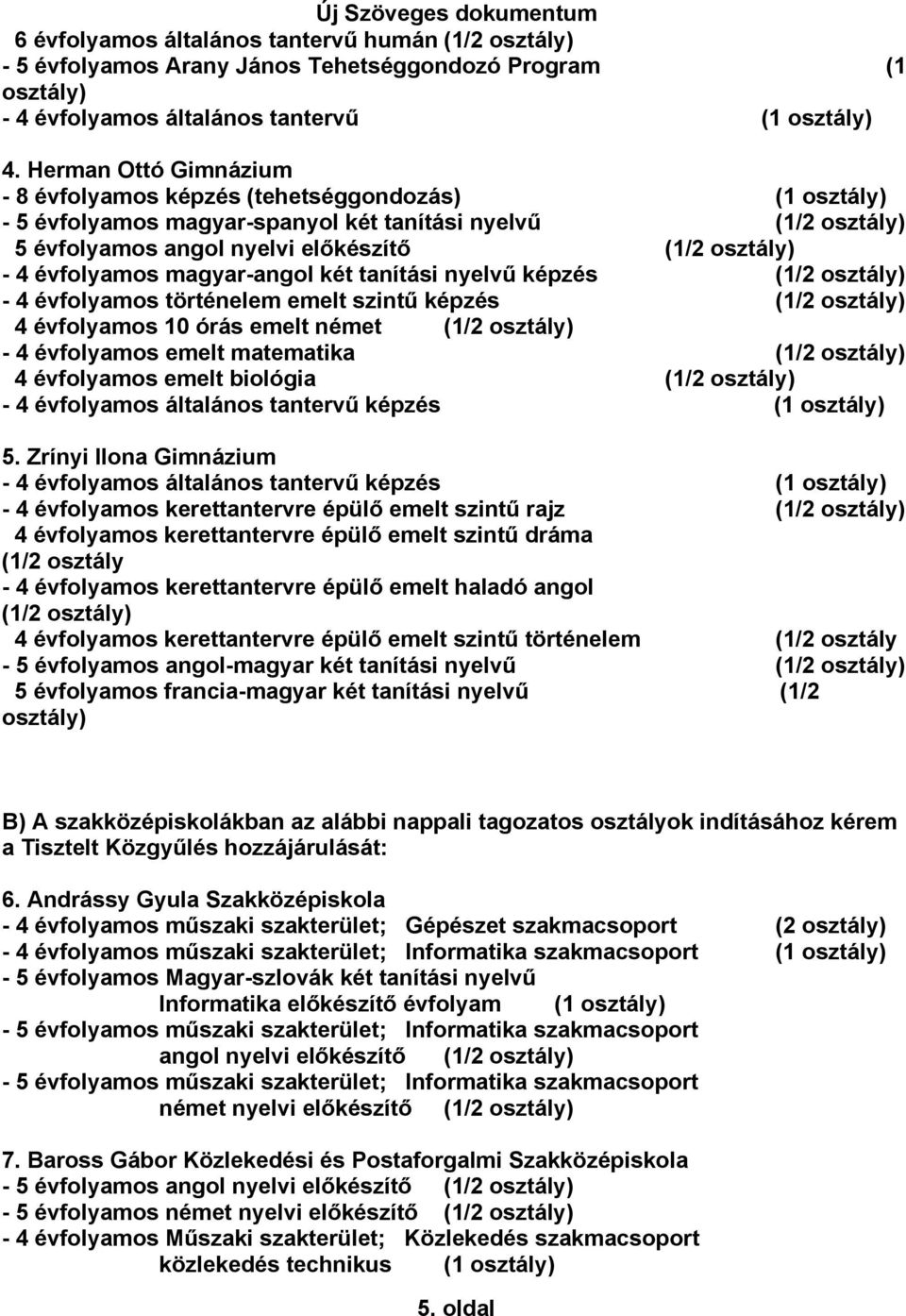 Új Szöveges dokumentum
6 évfolyamos általános tantervű humán (1/2 osztály)
- 5 évfolyamos Arany János Tehetséggondozó Program (1 osztály)
- 4 évfolyamos általános tantervű (1 osztály)

4. Herman Ottó Gimnázium
- 8 évfolyamos képzés (tehetséggondozás) (1 osztály)
- 5 évfolyamos magyar-spanyol két tanítási nyelvű (1/2 osztály)
5 évfolyamos angol nyelvi előkészítő (1/2 osztály)
- 4 évfolyamos magyar-angol két tanítási nyelvű képzés (1/2 osztály)
- 4 évfolyamos történelem emelt szintű képzés (1/2 osztály)
4 évfolyamos 10 órás emelt német (1/2 osztály)
- 4 évfolyamos emelt matematika (1/2 osztály)
4 évfolyamos emelt biológia (1/2 osztály)
- 4 évfolyamos általános tantervű képzés (1 osztály)

5. Zrínyi Ilona Gimnázium
- 4 évfolyamos általános tantervű képzés (1 osztály)
- 4 évfolyamos kerettantervre épülő emelt szintű rajz (1/2 osztály)
4 évfolyamos kerettantervre épülő emelt szintű dráma (1/2 osztály
- 4 évfolyamos kerettantervre épülő emelt haladó angol (1/2 osztály)
4 évfolyamos kerettantervre épülő emelt szintű történelem (1/2 osztály
- 5 évfolyamos angol-magyar két tanítási nyelvű (1/2 osztály)
5 évfolyamos francia-magyar két tanítási nyelvű (1/2 osztály)

B) A szakközépiskolákban az alábbi nappali tagozatos osztályok indításához kérem a Tisztelt Közgyűlés hozzájárulását:

6. Andrássy Gyula Szakközépiskola
- 4 évfolyamos műszaki szakterület; Gépészet szakmacsoport (2 osztály)
- 4 évfolyamos műszaki szakterület; Informatika szakmacsoport (1 osztály)
- 5 évfolyamos Magyar-szlovák két tanítási nyelvű
Informatika előkészítő évfolyam (1 osztály)
- 5 évfolyamos műszaki szakterület; Informatika szakmacsoport
angol nyelvi előkészítő (1/2 osztály)
- 5 évfolyamos műszaki szakterület; Informatika szakmacsoport
német nyelvi előkészítő (1/2 osztály)

7. Baross Gábor Közlekedési és Postaforgalmi Szakközépiskola
- 5 évfolyamos angol nyelvi előkészítő (1/2 osztály)
- 5 évfolyamos német nyelvi előkészítő (1/2 osztály)
- 4 évfolyamos Műszaki szakterület; Közlekedés szakmacsoport
közlekedés technikus (1 osztály)

5. oldal